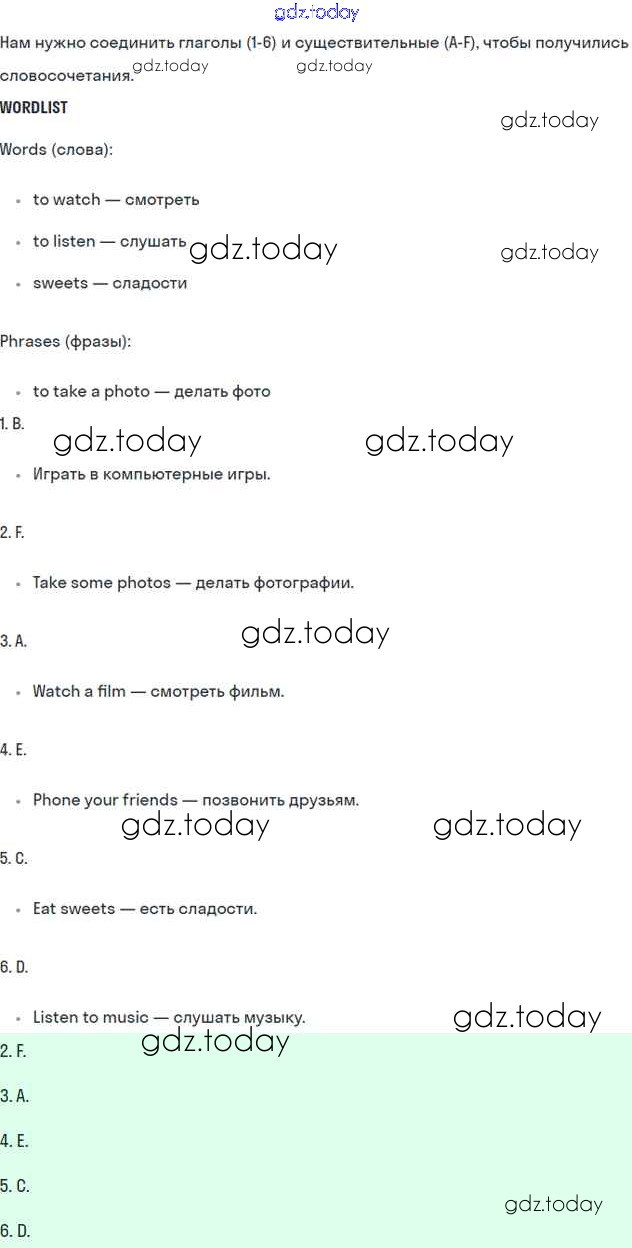 Нам нужно соединить глаголы (1-6) и существительные (A-F), чтобы получились словосочетания.

WORDLIST

Words (слова):

• to watch — смотреть
• to listen — слушать
• sweets — сладости

Phrases (фразы):

• to take a photo — делать фото

1. B.

• Играть в компьютерные игры.

2. F.

• Take some photos — делать фотографии.

3. A.

• Watch a film — смотреть фильм.

4. E.

• Phone your friends — позвонить друзьям.

5. C.

• Eat sweets — есть сладости.

6. D.

• Listen to music — слушать музыку.

2. F.

3. A.

4. E.

5. C.

6. D.

gdz.today